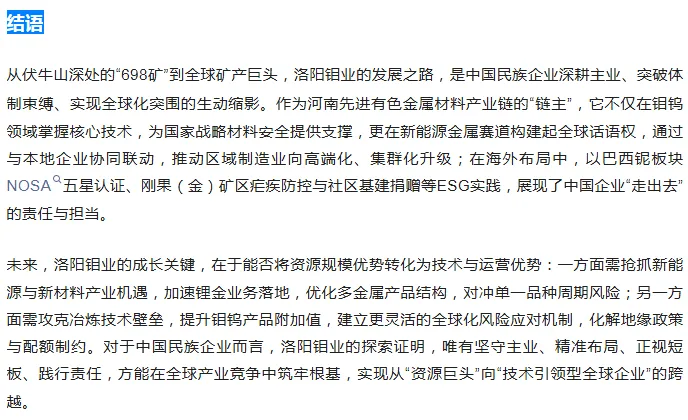 结语

从伏牛山深处的“698矿”到全球矿产巨头，洛阳钼业的发展之路，是中国民族企业深耕主业、突破体制束缚、实现全球化突围的生动缩影。作为河南先进有色金属材料产业链的“链主”，它不仅在钼钨领域掌握核心技术，为国家战略材料安全提供支撑，更在新能源金属赛道构建起全球话语权，通过与本地企业协同联动，推动区域制造业向高端化、集群化升级；在海外布局中，以巴西铌板块NOSA五星认证、刚果（金）矿区疟疾防控与社区基建捐赠等ESG实践，展现了中国企业“走出去”的责任与担当。

未来，洛阳钼业的成长关键，在于能否将资源规模优势转化为技术与运营优势：一方面需抢抓新能源与新材料产业机遇，加速锂金业务落地，优化多金属产品结构，对冲单一品种周期风险；另一方面需攻克冶炼技术壁垒，提升钼钨产品附加值，建立更灵活的全球化风险应对机制，化解地缘政策与配额制约。对于中国民族企业而言，洛阳钼业的探索证明，唯有坚守主业、精准布局、正视短板、践行责任，方能在全球产业竞争中筑牢根基，实现从“资源巨头”向“技术引领型全球企业”的跨越。